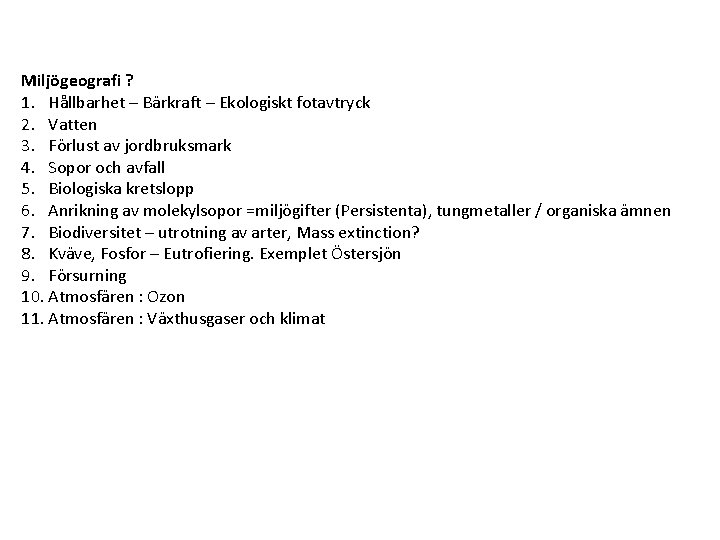 Miljögeografi ?
1. Hållbarhet – Bärkraft – Ekologiskt fotavtryck
2. Vatten
3. Förlust av jordbruksmark
4. Sopor och avfall
5. Biologiska kretslopp
6. Anrikning av molekylsopor =miljögifter (Persistenta), tungmetaller / organiska ämnen
7. Biodiversitet – utrotning av arter, Mass extinction?
8. Kväve, Fosfor – Eutrofiering. Exemplet Östersjön
9. Försurning
10. Atmosfären : Ozon
11. Atmosfären : Växthusgaser och klimat